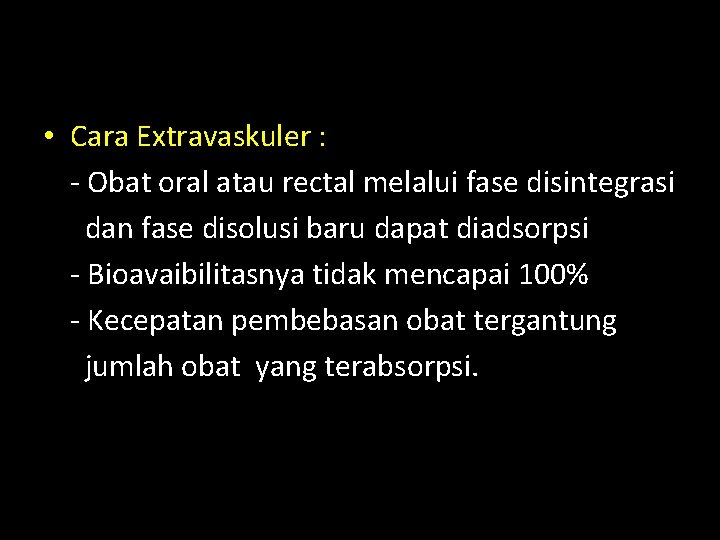 • Cara Extravaskuler :
- Obat oral atau rectal melalui fase disintegrasi dan fase disolusi baru dapat diadsorpsi
- Bioavaibilitasnya tidak mencapai 100%
- Kecepatan pembebasan obat tergantung jumlah obat yang terabsorpsi.